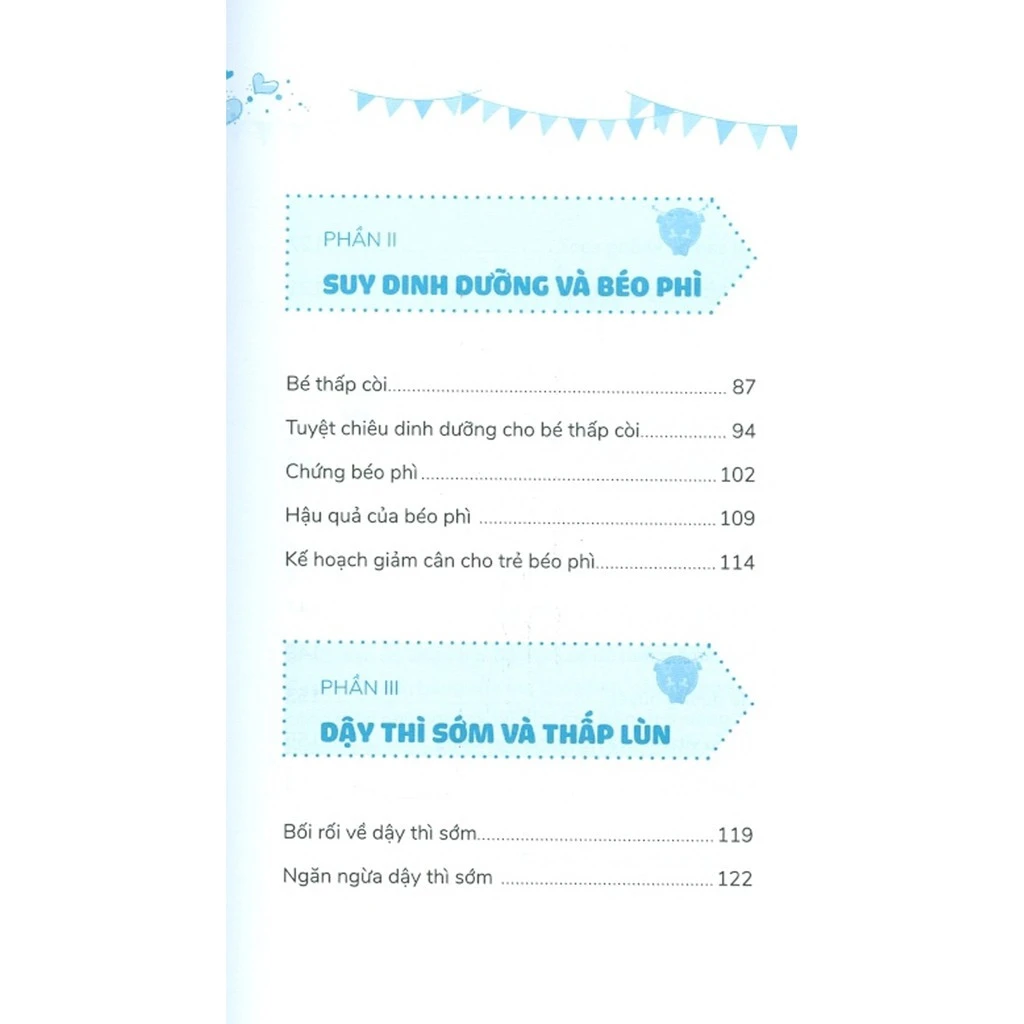 PHẦN II

SUY DINH DƯỠNG VÀ BÉO PHÌ

Bé thấp còi 87

Tuyệt chiêu dinh dưỡng cho bé thấp còi 94

Chứng béo phì 102

Hậu quả của béo phì 109

Kế hoạch giảm cân cho trẻ béo phì 114

PHẦN III

DẬY THÌ SỚM VÀ THẤP LÙN

Bối rối về dậy thì sớm 119

Ngăn ngừa dậy thì sớm 122